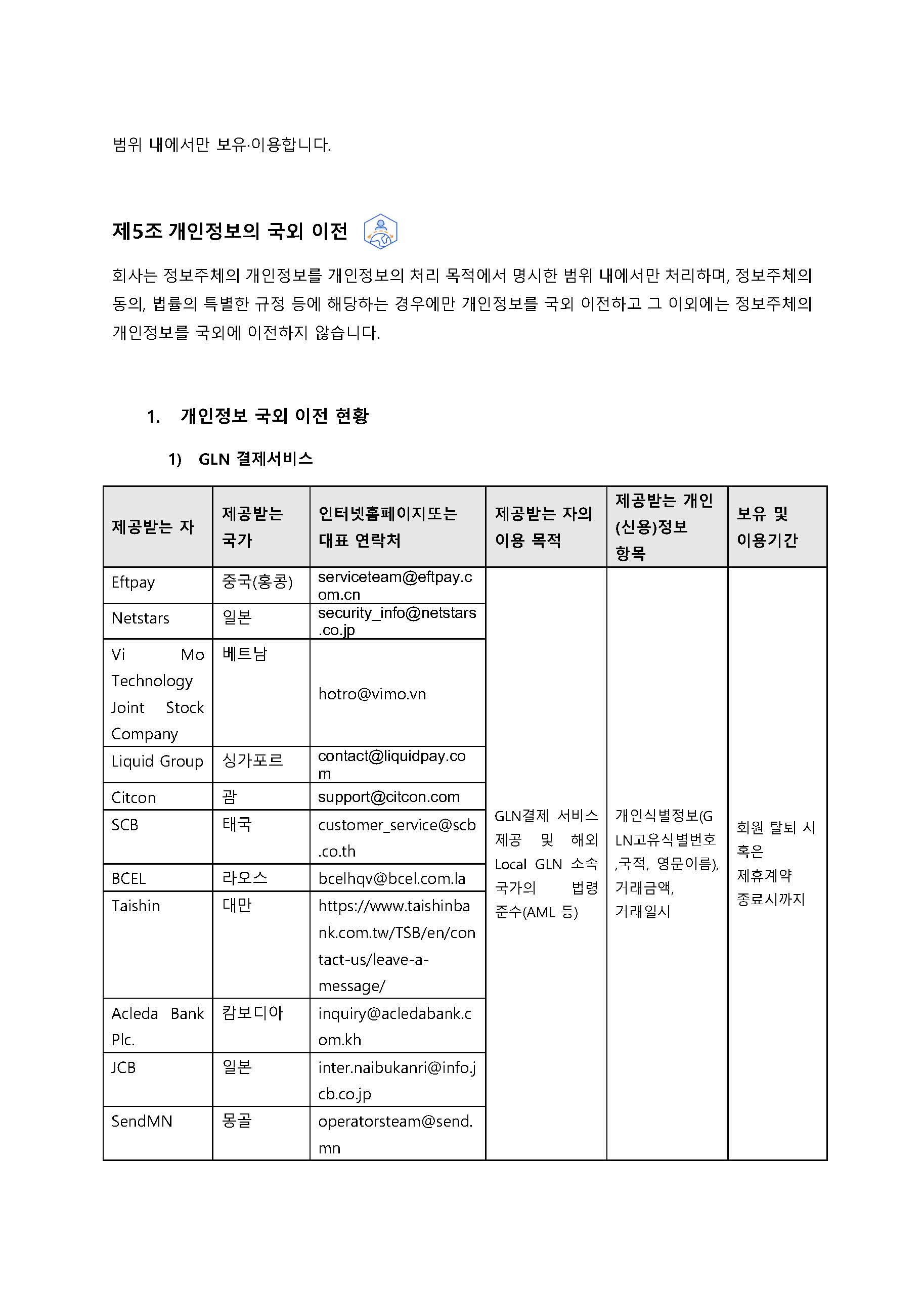 범위 내에서만 보유·이용합니다.

제5조 개인정보의 국외 이전

회사는 정보주체의 개인정보를 개인정보의 처리 목적에서 명시한 범위 내에서만 처리하며, 정보주체의 동의, 법률의 특별한 규정 등에 해당하는 경우에만 개인정보를 국외 이전하고 그 이외에는 정보주체의 개인정보를 국외에 이전하지 않습니다.

1. 개인정보 국외 이전 현황

1) GLN 결제서비스

| 제공받는 자 | 제공받는 국가 | 인터넷홈페이지또는 대표 연락처 | 제공받는 자의 이용 목적 | 제공받는 개인(신용)정보 항목 | 보유 및 이용기간 |
|---|---|---|---|---|---|
| Eftpay | 중국(홍콩) | serviceteam@eftpay.com.cn | GLN결제 서비스 제공 및 해외 Local GLN 소속 국가의 법령 준수(AML 등) | 개인식별정보(GLN고유식별번호,국적, 영문이름), 거래금액, 거래일시 | 회원 탈퇴 시 혹은 제휴계약 종료시까지 |
| Netstars | 일본 | security_info@netstars.co.jp | | | |
| Vi Mo Technology Joint Stock Company | 베트남 | hotro@vimo.vn | | | |
| Liquid Group | 싱가포르 | contact@liquidpay.com | | | |
| Citcon | 괌 | support@citcon.com | | | |
| SCB | 태국 | customer_service@scb.co.th | | | |
| BCEL | 라오스 | bcelhqv@bcel.com.la | | | |
| Taishin | 대만 | https://www.taishinbank.com.tw/TSB/en/contact-us/leave-a-message/ | | | |
| Acleda Bank Plc. | 캄보디아 | inquiry@acledabank.com.kh | | | |
| JCB | 일본 | inter.naibukanri@info.jcb.co.jp | | | |
| SendMN | 몽골 | operatorsteam@send.mn | | | |